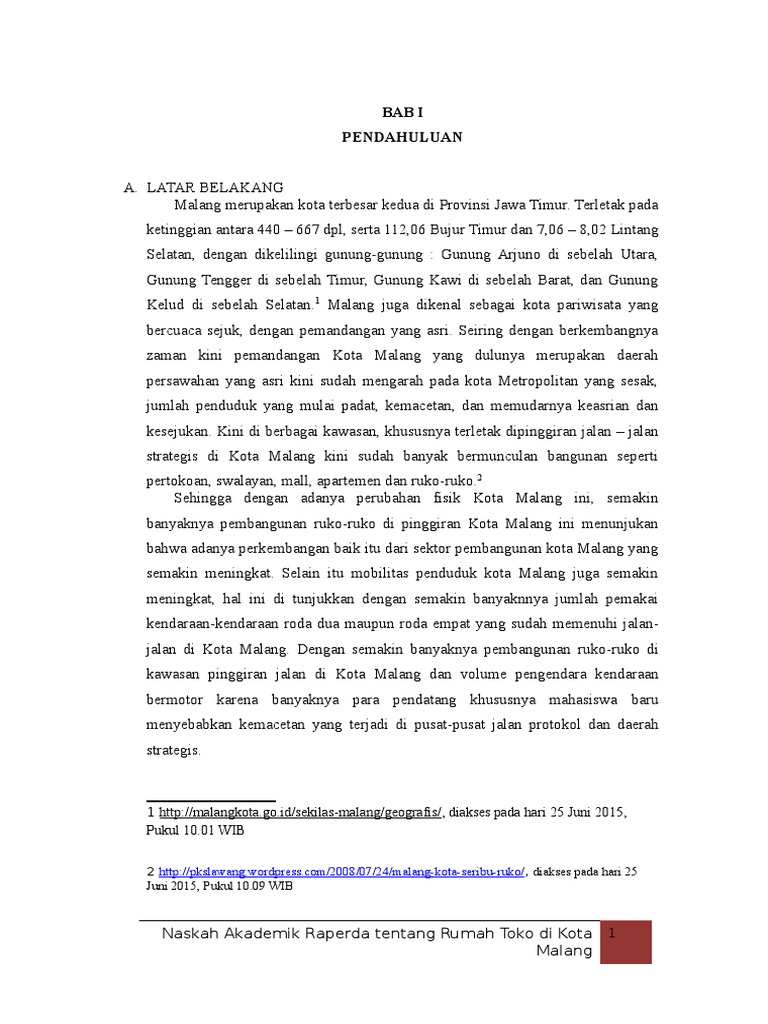 BAB I
PENDAHULUAN

A. LATAR BELAKANG
Malang merupakan kota terbesar kedua di Provinsi Jawa Timur. Terletak pada ketinggian antara 440 – 667 dpl, serta 112,06 Bujur Timur dan 7,06 – 8,02 Lintang Selatan, dengan dikelilingi gunung-gunung : Gunung Arjuno di sebelah Utara, Gunung Tengger di sebelah Timur, Gunung Kawi di sebelah Barat, dan Gunung Kelud di sebelah Selatan.$^1$ Malang juga dikenal sebagai kota pariwisata yang bercuaca sejuk, dengan pemandangan yang asri. Seiring dengan berkembangnya zaman kini pemandangan Kota Malang yang dulunya merupakan daerah persawahan yang asri kini sudah mengarah pada kota Metropolitan yang sesak, jumlah penduduk yang mulai padat, kemacetan, dan memudarnya keasrian dan kesejukan. Kini di berbagai kawasan, khususnya terletak dipinggiran jalan – jalan strategis di Kota Malang kini sudah banyak bermunculan bangunan seperti pertokoan, swalayan, mall, apartemen dan ruko-ruko.$^2$

Sehingga dengan adanya perubahan fisik Kota Malang ini, semakin banyaknya pembangunan ruko-ruko di pinggiran Kota Malang ini menunjukan bahwa adanya perkembangan baik itu dari sektor pembangunan kota Malang yang semakin meningkat. Selain itu mobilitas penduduk kota Malang juga semakin meningkat, hal ini di tunjukkan dengan semakin banyaknnya jumlah pemakai kendaraan-kendaraan roda dua maupun roda empat yang sudah memenuhi jalan-jalan di Kota Malang. Dengan semakin banyaknya pembangunan ruko-ruko di kawasan pinggiran jalan di Kota Malang dan volume pengendara kendaraan bermotor karena banyaknya para pendatang khususnya mahasiswa baru menyebabkan kemacetan yang terjadi di pusat-pusat jalan protokol dan daerah strategis.

1 http://malangkota.go.id/sekilas-malang/geografis/, diakses pada hari 25 Juni 2015, Pukul 10.01 WIB

2 http://pkslawang.wordpress.com/2008/07/24/malang-kota-seribu-ruko/, diakses pada hari 25 Juni 2015, Pukul 10.09 WIB

Naskah Akademik Raperda tentang Rumah Toko di Kota Malang 1